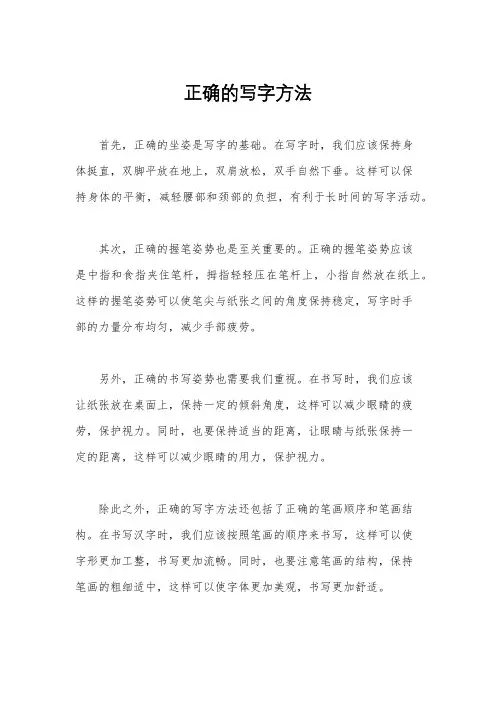 正确的写字方法

首先，正确的坐姿是写字的基础。在写字时，我们应该保持身体挺直，双脚平放在地上，双肩放松，双手自然下垂。这样可以保持身体的平衡，减轻腰部和颈部的负担，有利于长时间的写字活动。

其次，正确的握笔姿势也是至关重要的。正确的握笔姿势应该是中指和食指夹住笔杆，拇指轻轻压在笔杆上，小指自然放在纸上。这样的握笔姿势可以使笔尖与纸张之间的角度保持稳定，写字时手部的力量分布均匀，减少手部疲劳。

另外，正确的书写姿势也需要我们重视。在书写时，我们应该让纸张放在桌面上，保持一定的倾斜角度，这样可以减少眼睛的疲劳，保护视力。同时，也要保持适当的距离，让眼睛与纸张保持一定的距离，这样可以减少眼睛的用力，保护视力。

除此之外，正确的写字方法还包括了正确的笔画顺序和笔画结构。在书写汉字时，我们应该按照笔画的顺序来书写，这样可以使字形更加工整，书写更加流畅。同时，也要注意笔画的结构，保持笔画的粗细适中，这样可以使字体更加美观，书写更加舒适。